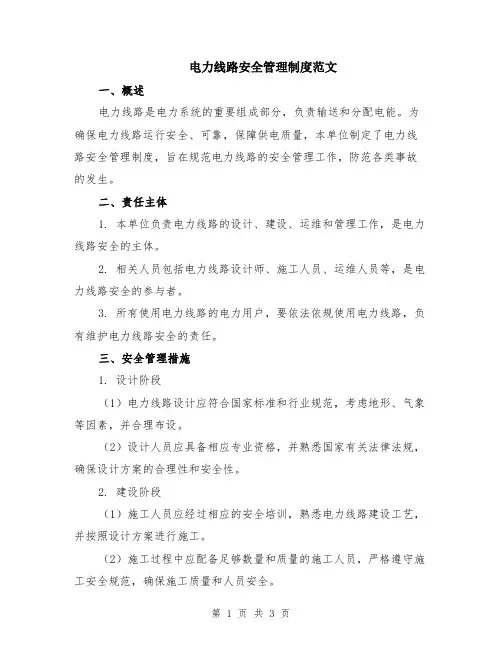 电力线路安全管理制度范文

一、概述

电力线路是电力系统的重要组成部分，负责输送和分配电能。为确保电力线路运行安全、可靠，保障供电质量，本单位制定了电力线路安全管理制度，旨在规范电力线路的安全管理工作，防范各类事故的发生。

二、责任主体

1. 本单位负责电力线路的设计、建设、运维和管理工作，是电力线路安全的主体。

2. 相关人员包括电力线路设计师、施工人员、运维人员等，是电力线路安全的参与者。

3. 所有使用电力线路的电力用户，要依法依规使用电力线路，负有维护电力线路安全的责任。

三、安全管理措施

1. 设计阶段

（1）电力线路设计应符合国家标准和行业规范，考虑地形、气象等因素，并合理布设。

（2）设计人员应具备相应专业资格，并熟悉国家有关法律法规，确保设计方案的合理性和安全性。

2. 建设阶段

（1）施工人员应经过相应的安全培训，熟悉电力线路建设工艺，并按照设计方案进行施工。

（2）施工过程中应配备足够数量和质量的施工人员，严格遵守施工安全规范，确保施工质量和人员安全。

第 1 页 共 3 页